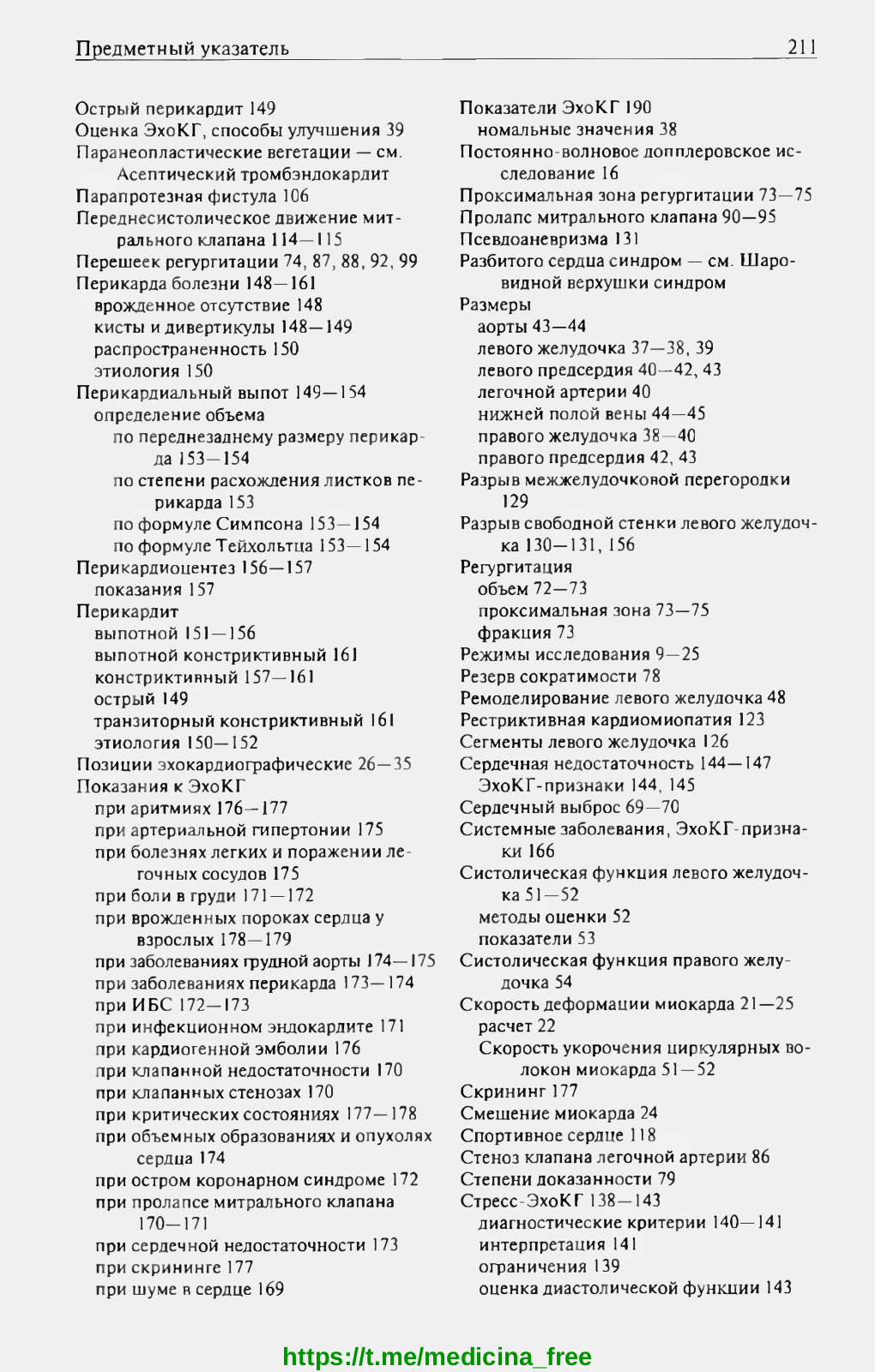 Предметный указатель 211

Острый перикардит 149
Оценка ЭхоКГ, способы улучшения 39
Паранеопластические вегетации — см. Асептический тромбэндокардит
Парапротезная фистула 106
Переднесистолическое движение митрального клапана 114—115
Перешеек регургитации 74, 87, 88, 92, 99
Перикарда болезни 148—161
врожденное отсутствие 148
кисты и дивертикулы 148—149
распространенность 150
этиология 150
Перикардиальный выпот 149—154
определение объема
по переднезаднему размеру перикарда 153—154
по степени расхождения листков перикарда 153
по формуле Симпсона 153—154
по формуле Тейхольтца 153—154
Перикардиоцентез 156—157
показания 157
Перикардит
выпотной 151—156
выпотной констриктивный 161
констриктивный 157—161
острый 149
транзиторный констриктивный 161
этиология 150—152
Позиции эхокардиографические 26—35
Показания к ЭхоКГ
при аритмиях 176—177
при артериальной гипертонии 175
при болезнях легких и поражении легочных сосудов 175
при боли в груди 171—172
при врожденных пороках сердца у взрослых 178—179
при заболеваниях грудной аорты 174—175
при заболеваниях перикарда 173—174
при ИБС 172—173
при инфекционном эндокардите 171
при кардиогенной эмболии 176
при клапанной недостаточности 170
при клапанных стенозах 170
при критических состояниях 177—178
при объемных образованиях и опухолях сердца 174
при остром коронарном синдроме 172
при пролапсе митрального клапана 170—171
при сердечной недостаточности 173
при скрининге 177
при шуме в сердце 169

Показатели ЭхоКГ 190
номальные значения 38
Постоянно-волновое допплеровское исследование 16
Проксимальная зона регургитации 73—75
Пролапс митрального клапана 90—95
Псевдоаневризма 131
Разбитого сердца синдром — см. Шаровидной верхушки синдром
Размеры
аорты 43—44
левого желудочка 37—38, 39
левого предсердия 40—42, 43
легочной артерии 40
нижней полой вены 44—45
правого желудочка 38—40
правого предсердия 42, 43
Разрыв межжелудочковой перегородки 129
Разрыв свободной стенки левого желудочка 130—131, 156
Регургитация
объем 72—73
проксимальная зона 73—75
фракция 73
Режимы исследования 9—25
Резерв сократимости 78
Ремоделирование левого желудочка 48
Рестриктивная кардиомиопатия 123
Сегменты левого желудочка 126
Сердечная недостаточность 144—147
ЭхоКГ-признаки 144, 145
Сердечный выброс 69—70
Системные заболевания, ЭхоКГ-признаки 166
Систолическая функция левого желудочка 51—52
методы оценки 52
показатели 53
Систолическая функция правого желудочка 54
Скорость деформации миокарда 21—25
расчет 22
Скорость укорочения циркулярных волокон миокарда 51—52
Скрининг 177
Смещение миокарда 24
Спортивное сердце 118
Стеноз клапана легочной артерии 86
Степени доказанности 79
Стресс-ЭхоКГ 138—143
диагностические критерии 140—141
интерпретация 141
ограничения 139
оценка диастолической функции 143

https://t.me/medicina_free